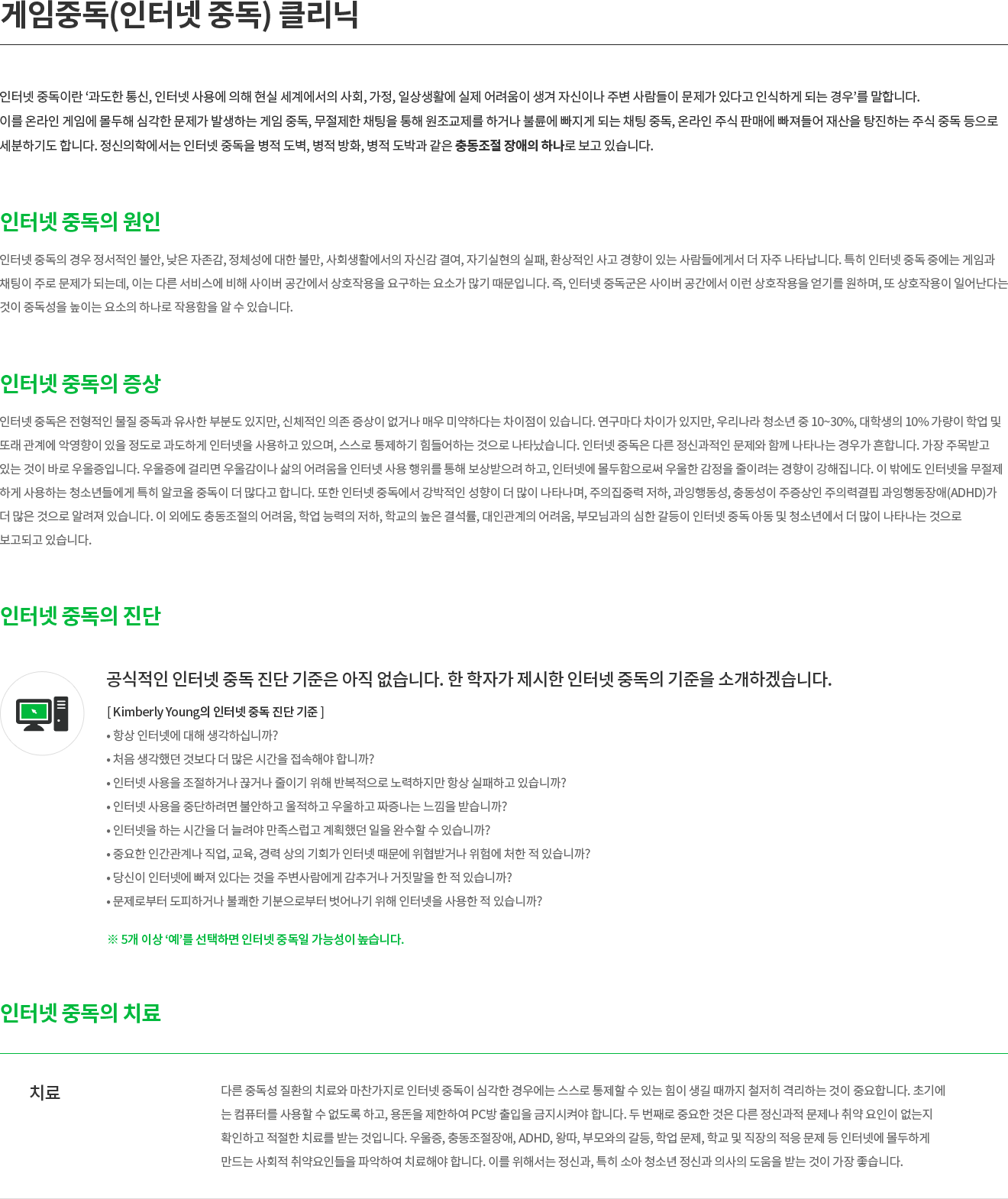 게임중독(인터넷 중독) 클리닉

인터넷 중독이란 ‘과도한 통신, 인터넷 사용에 의해 현실 세계에서의 사회, 가정, 일상생활에 실제 어려움이 생겨 자신이나 주변 사람들이 문제가 있다고 인식하게 되는 경우’를 말합니다. 이를 온라인 게임에 몰두해 심각한 문제가 발생하는 게임 중독, 무절제한 채팅을 통해 원조교제를 하거나 불륜에 빠지게 되는 채팅 중독, 온라인 주식 판매에 빠져들어 재산을 탕진하는 주식 중독 등으로 세분하기도 합니다. 정신의학에서는 인터넷 중독을 병적 도벽, 병적 방화, 병적 도박과 같은 충동조절 장애의 하나로 보고 있습니다.

인터넷 중독의 원인

인터넷 중독의 경우 정서적인 불안, 낮은 자존감, 정체성에 대한 불만, 사회생활에서의 자신감 결여, 자기실현의 실패, 환상적인 사고 경향이 있는 사람들에게서 더 자주 나타납니다. 특히 인터넷 중독 중에는 게임과 채팅이 주로 문제가 되는데, 이는 다른 서비스에 비해 사이버 공간에서 상호작용을 요구하는 요소가 많기 때문입니다. 즉, 인터넷 중독군은 사이버 공간에서 이런 상호작용을 얻기를 원하며, 또 상호작용이 일어난다는 것이 중독성을 높이는 요소의 하나로 작용함을 알 수 있습니다.

인터넷 중독의 증상

인터넷 중독은 전형적인 물질 중독과 유사한 부분도 있지만, 신체적인 의존 증상이 없거나 매우 미약하다는 차이점이 있습니다. 연구마다 차이가 있지만, 우리나라 청소년 중 10~30%, 대학생의 10% 가량이 학업 및 또래 관계에 악영향이 있을 정도로 과도하게 인터넷을 사용하고 있으며, 스스로 통제하기 힘들어하는 것으로 나타났습니다. 인터넷 중독은 다른 정신과적인 문제와 함께 나타나는 경우가 흔합니다. 가장 주목받고 있는 것이 바로 우울증입니다. 우울증에 걸리면 우울감이나 삶의 어려움을 인터넷 사용 행위를 통해 보상받으려 하고, 인터넷에 몰두함으로써 우울한 감정을 줄이려는 경향이 강해집니다. 이 밖에도 인터넷을 무절제하게 사용하는 청소년들에게 특히 알코올 중독이 더 많다고 합니다. 또한 인터넷 중독에서 강박적인 성향이 더 많이 나타나며, 주의집중력 저하, 과잉행동성, 충동성이 주증상인 주의력결핍 과잉행동장애(ADHD)가 더 많은 것으로 알려져 있습니다. 이 외에도 충동조절의 어려움, 학업 능력의 저하, 학교의 높은 결석률, 대인관계의 어려움, 부모님과의 심한 갈등이 인터넷 중독 아동 및 청소년에서 더 많이 나타나는 것으로 보고되고 있습니다.

인터넷 중독의 진단

공식적인 인터넷 중독 진단 기준은 아직 없습니다. 한 학자가 제시한 인터넷 중독의 기준을 소개하겠습니다.

[ Kimberly Young의 인터넷 중독 진단 기준 ]
• 항상 인터넷에 대해 생각하십니까?
• 처음 생각했던 것보다 더 많은 시간을 접속해야 합니까?
• 인터넷 사용을 조절하거나 끊거나 줄이기 위해 반복적으로 노력하지만 항상 실패하고 있습니까?
• 인터넷 사용을 중단하려면 불안하고 울적하고 우울하고 짜증나는 느낌을 받습니까?
• 인터넷을 하는 시간을 더 늘려야 만족스럽고 계획했던 일을 완수할 수 있습니까?
• 중요한 인간관계나 직업, 교육, 경력 상의 기회가 인터넷 때문에 위협받거나 위험에 처한 적 있습니까?
• 당신이 인터넷에 빠져 있다는 것을 주변사람에게 감추거나 거짓말을 한 적 있습니까?
• 문제로부터 도피하거나 불쾌한 기분으로부터 벗어나기 위해 인터넷을 사용한 적 있습니까?

※ 5개 이상 ‘예’를 선택하면 인터넷 중독일 가능성이 높습니다.

인터넷 중독의 치료

치료

다른 중독성 질환의 치료와 마찬가지로 인터넷 중독이 심각한 경우에는 스스로 통제할 수 있는 힘이 생길 때까지 철저히 격리하는 것이 중요합니다. 초기에는 컴퓨터를 사용할 수 없도록 하고, 용돈을 제한하여 PC방 출입을 금지시켜야 합니다. 두 번째로 중요한 것은 다른 정신과적 문제나 취약 요인이 없는지 확인하고 적절한 치료를 받는 것입니다. 우울증, 충동조절장애, ADHD, 왕따, 부모와의 갈등, 학업 문제, 학교 및 직장의 적응 문제 등 인터넷에 몰두하게 만드는 사회적 취약요인들을 파악하여 치료해야 합니다. 이를 위해서는 정신과, 특히 소아 청소년 정신과 의사의 도움을 받는 것이 가장 좋습니다.